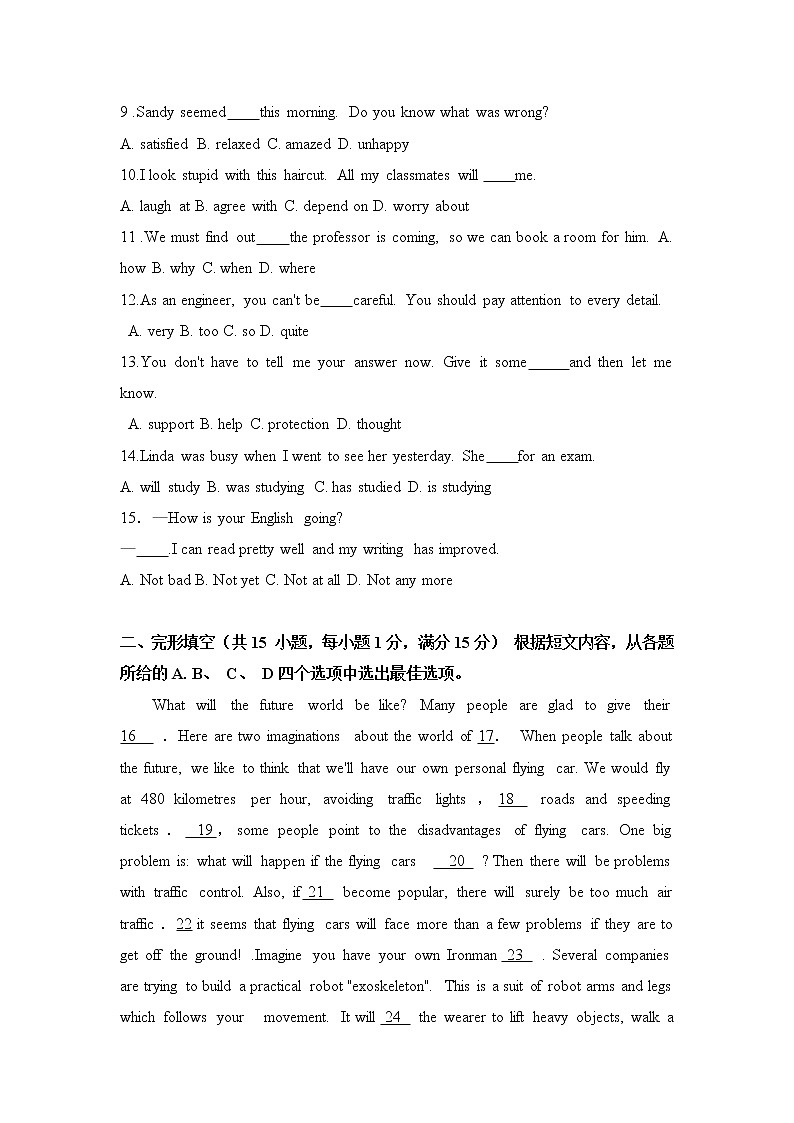 9 .Sandy seemed____this morning. Do you know what was wrong?
A. satisfied B. relaxed C. amazed D. unhappy
10.I look stupid with this haircut. All my classmates will ____me.
A. laugh at B. agree with C. depend on D. worry about
11 .We must find out____the professor is coming, so we can book a room for him. A. how B. why C. when D. where
12.As an engineer, you can't be____careful. You should pay attention to every detail.
A. very B. too C. so D. quite
13.You don't have to tell me your answer now. Give it some_____and then let me know.
A. support B. help C. protection D. thought
14.Linda was busy when I went to see her yesterday. She____for an exam.
A. will study B. was studying C. has studied D. is studying
15. —How is your English going?
—____.I can read pretty well and my writing has improved.
A. Not bad B. Not yet C. Not at all D. Not any more

二、完形填空（共 15 小题，每小题 1 分，满分 15 分） 根据短文内容，从各题所给的 A. B、 C、 D 四个选项中选出最佳选项。

What will the future world be like? Many people are glad to give their 16 . Here are two imaginations about the world of 17. When people talk about the future, we like to think that we'll have our own personal flying car. We would fly at 480 kilometres per hour, avoiding traffic lights , 18 roads and speeding tickets . 19 , some people point to the disadvantages of flying cars. One big problem is: what will happen if the flying cars 20 ? Then there will be problems with traffic control. Also, if 21 become popular, there will surely be too much air traffic . 22 it seems that flying cars will face more than a few problems if they are to get off the ground! .Imagine you have your own Ironman 23 . Several companies are trying to build a practical robot "exoskeleton". This is a suit of robot arms and legs which follows your movement. It will 24 the wearer to lift heavy objects, walk a